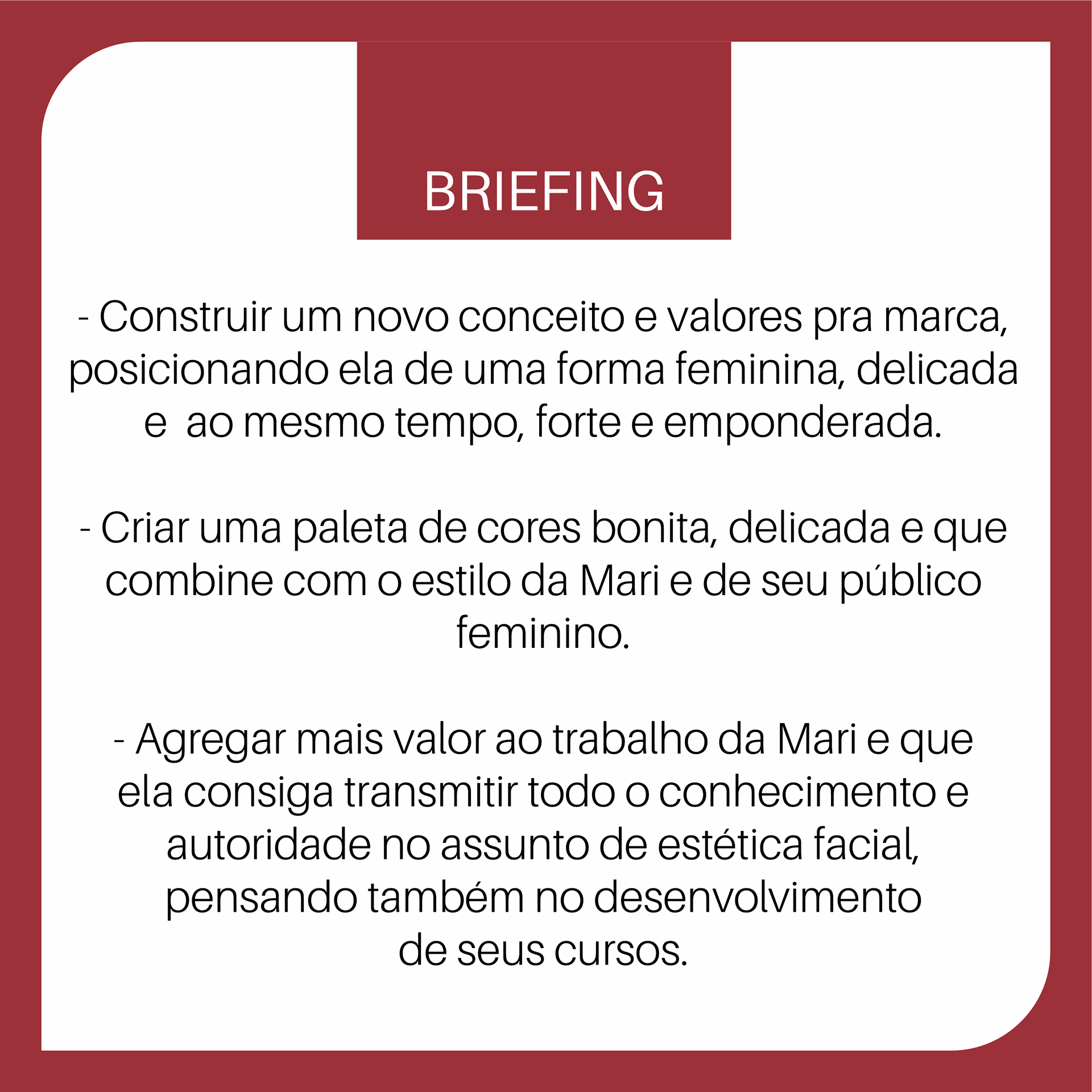 BRIEFING

- Construir um novo conceito e valores pra marca, posicionando ela de uma forma feminina, delicada e  ao mesmo tempo, forte e emponderada.

- Criar uma paleta de cores bonita, delicada e que combine com o estilo da Mari e de seu público feminino.

- Agregar mais valor ao trabalho da Mari e que ela consiga transmitir todo o conhecimento e autoridade no assunto de estética facial, pensando também no desenvolvimento de seus cursos.